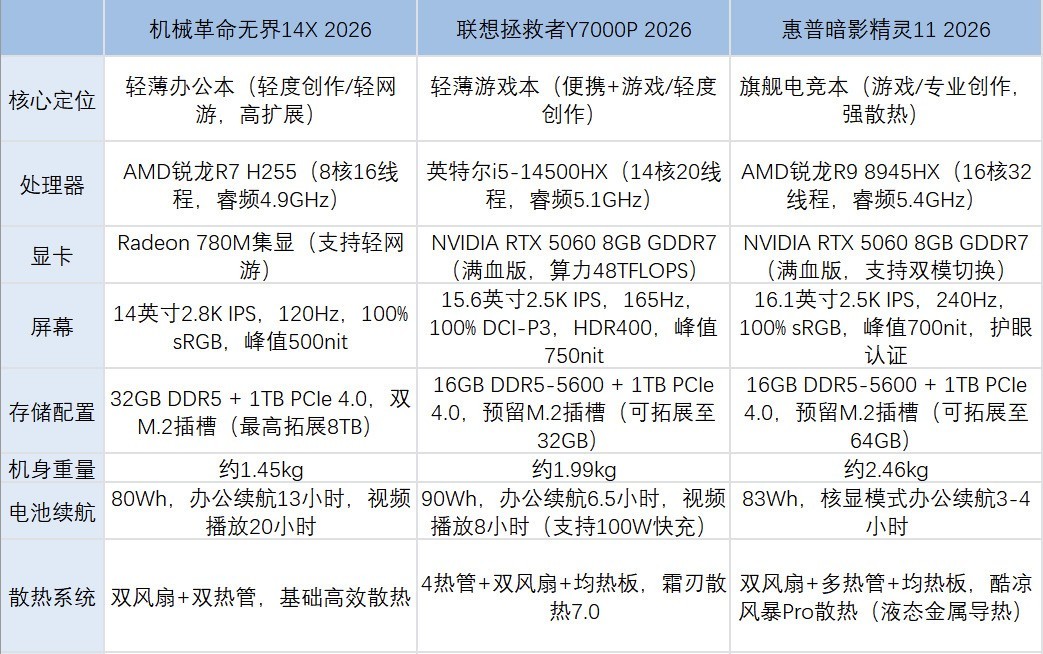 | | 机械革命无界14X 2026 | 联想拯救者Y7000P 2026 | 惠普暗影精灵11 2026 |
|---|---|---|---|
| 核心定位 | 轻薄办公本（轻度创作/轻网游，高扩展） | 轻薄游戏本（便携+游戏/轻度创作） | 旗舰电竞本（游戏/专业创作，强散热） |
| 处理器 | AMD锐龙R7 H255（8核16线程，睿频4.9GHz） | 英特尔i5-14500HX（14核20线程，睿频5.1GHz） | AMD锐龙R9 8945HX（16核32线程，睿频5.4GHz） |
| 显卡 | Radeon 780M集显（支持轻网游） | NVIDIA RTX 5060 8GB GDDR7（满血版，算力48TFLOPS） | NVIDIA RTX 5060 8GB GDDR7（满血版，支持双模切换） |
| 屏幕 | 14英寸2.8K IPS，120Hz，100% sRGB，峰值500nit | 15.6英寸2.5K IPS，165Hz，100% DCI-P3，HDR400，峰值750nit | 16.1英寸2.5K IPS，240Hz，100% sRGB，峰值700nit，护眼认证 |
| 存储配置 | 32GB DDR5 + 1TB PCIe 4.0，双M.2插槽（最高拓展8TB） | 16GB DDR5-5600 + 1TB PCIe 4.0，预留M.2插槽（可拓展至32GB） | 16GB DDR5-5600 + 1TB PCIe 4.0，预留M.2插槽（可拓展至64GB） |
| 机身重量 | 约1.45kg | 约1.99kg | 约2.46kg |
| 电池续航 | 80Wh，办公续航13小时，视频播放20小时 | 90Wh，办公续航6.5小时，视频播放8小时（支持100W快充） | 83Wh，核显模式办公续航3-4小时 |
| 散热系统 | 双风扇+双热管，基础高效散热 | 4热管+双风扇+均热板，霜刃散热7.0 | 双风扇+多热管+均热板，酷凉风暴Pro散热（液态金属导热） |